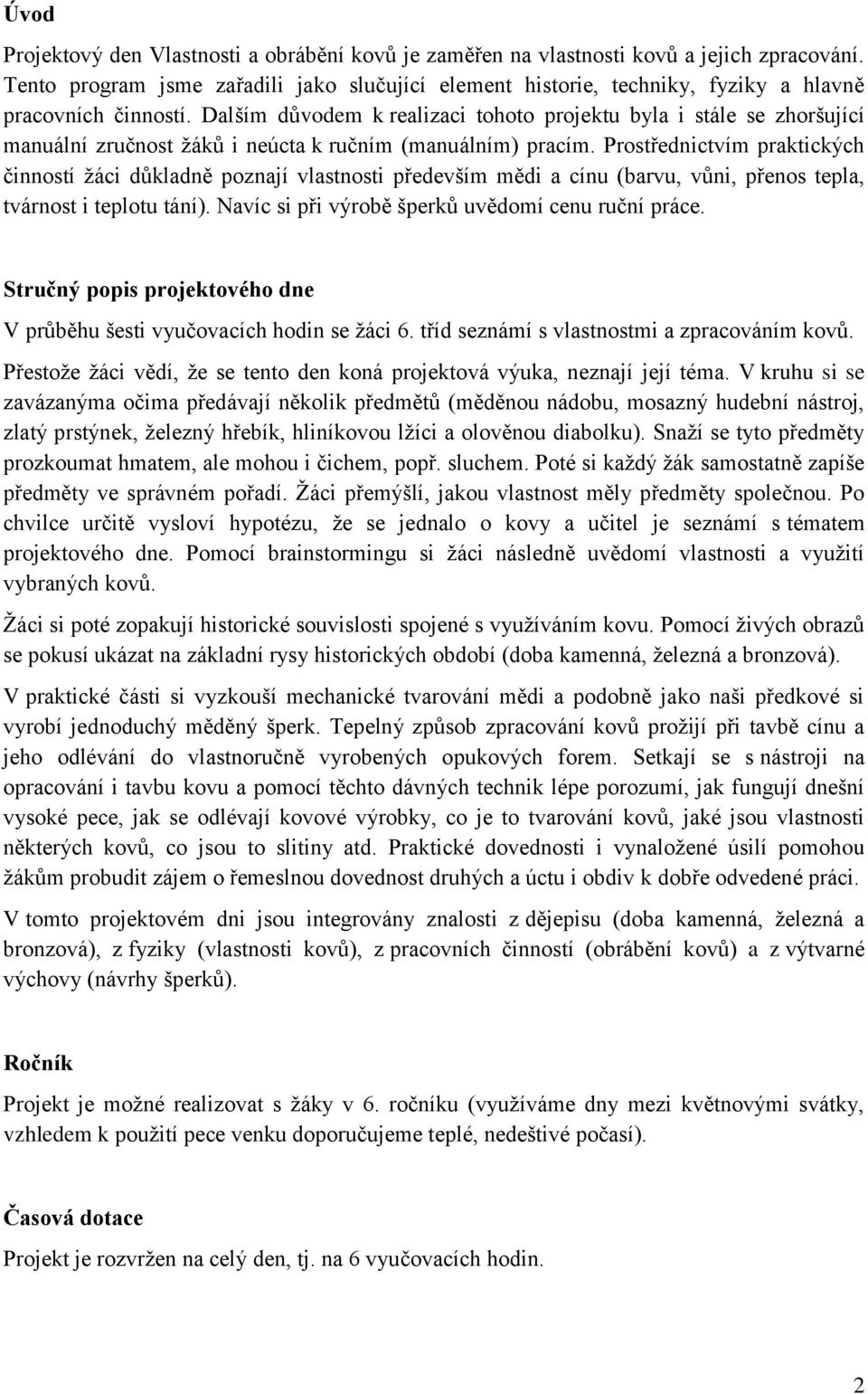 Úvod

Projektový den Vlastnosti a obrábění kovů je zaměřen na vlastnosti kovů a jejich zpracování. Tento program jsme zařadili jako slučující element historie, techniky, fyziky a hlavně pracovních činností. Dalším důvodem k realizaci tohoto projektu byla i stále se zhoršující manuální zručnost žáků i neúcta k ručním (manuálním) pracím. Prostřednictvím praktických činností žáci důkladně poznají vlastnosti především mědi a cínu (barvu, vůni, přenos tepla, tvárnost i teplotu tání). Navíc si při výrobě šperků uvědomí cenu ruční práce.

Stručný popis projektového dne

V průběhu šesti vyučovacích hodin se žáci 6. tříd seznámí s vlastnostmi a zpracováním kovů.

Přestože žáci vědí, že se tento den koná projektová výuka, neznají její téma. V kruhu si se zavázanýma očima předávají několik předmětů (měděnou nádobu, mosazný hudební nástroj, zlatý prstýnek, železný hřebík, hliníkovou lžíci a olověnou diabolku). Snaží se tyto předměty prozkoumat hmatem, ale mohou i čichem, popř. sluchem. Poté si každý žák samostatně zapíše předměty ve správném pořadí. Žáci přemýšlí, jakou vlastnost měly předměty společnou. Po chvilce určitě vysloví hypotézu, že se jednalo o kovy a učitel je seznámí s tématem projektového dne. Pomocí brainstormingu si žáci následně uvědomí vlastnosti a využití vybraných kovů.

Žáci si poté zopakují historické souvislosti spojené s využíváním kovu. Pomocí živých obrazů se pokusí ukázat na základní rysy historických období (doba kamenná, železná a bronzová).

V praktické části si vyzkouší mechanické tvarování mědi a podobně jako naši předkové si vyrobí jednoduchý měděný šperk. Tepelný způsob zpracování kovů prožijí při tavbě cínu a jeho odlévání do vlastnoručně vyrobených opukových forem. Setkají se s nástroji na opracování i tavbu kovu a pomocí těchto dávných technik lépe porozumí, jak fungují dnešní vysoké pece, jak se odlévají kovové výrobky, co je to tvarování kovů, jaké jsou vlastnosti některých kovů, co jsou to slitiny atd. Praktické dovednosti i vynaložené úsilí pomohou žákům probudit zájem o řemeslnou dovednost druhých a úctu i obdiv k dobře odvedené práci.

V tomto projektovém dni jsou integrovány znalosti z dějepisu (doba kamenná, železná a bronzová), z fyziky (vlastnosti kovů), z pracovních činností (obrábění kovů) a z výtvarné výchovy (návrhy šperků).

Ročník

Projekt je možné realizovat s žáky v 6. ročníku (využíváme dny mezi květnovými svátky, vzhledem k použití pece venku doporučujeme teplé, nedeštivé počasí).

Časová dotace

Projekt je rozvržen na celý den, tj. na 6 vyučovacích hodin.

2